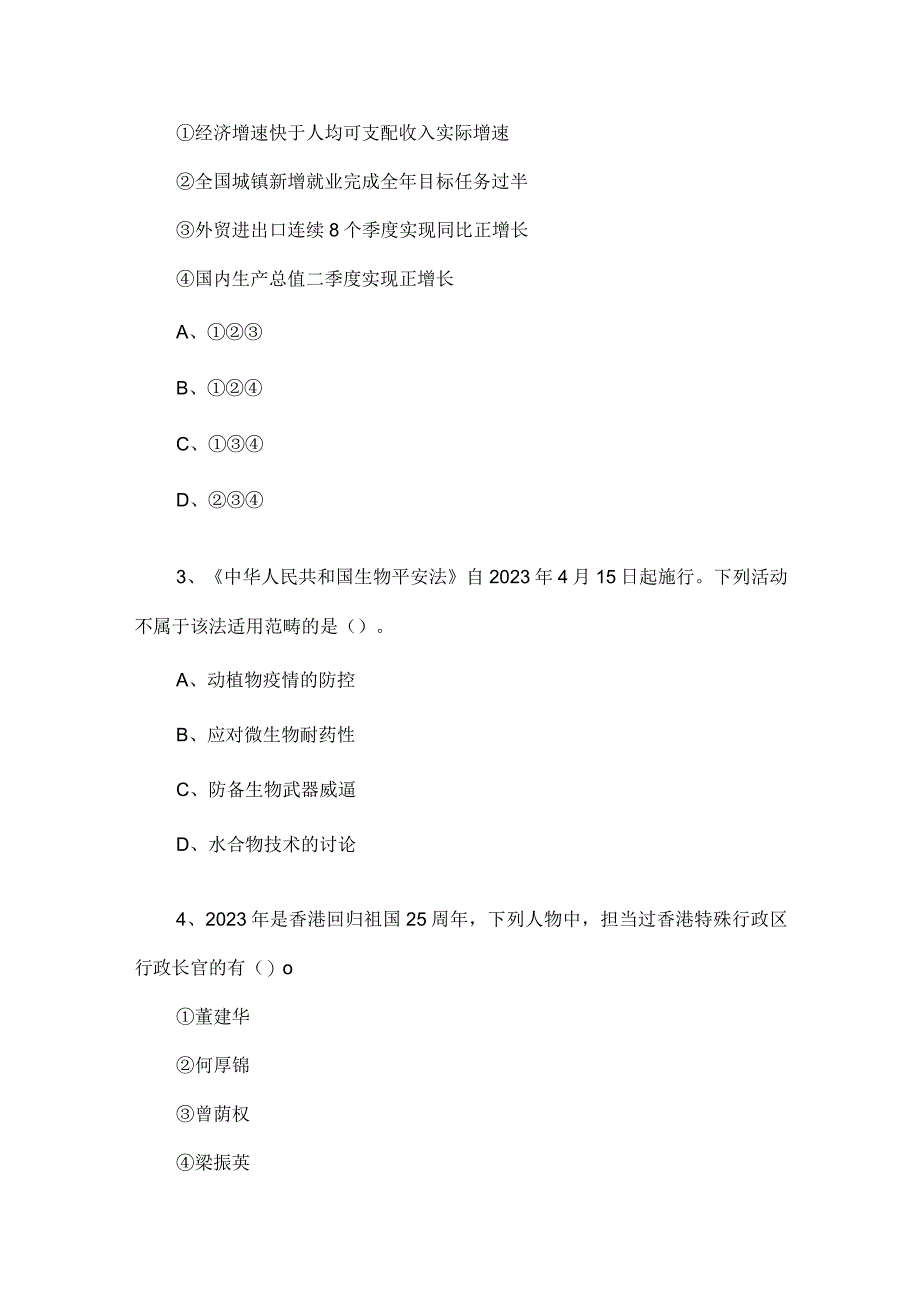 ①经济增速快于人均可支配收入实际增速

②全国城镇新增就业完成全年目标任务过半

③外贸进出口连续8个季度实现同比正增长

④国内生产总值二季度实现正增长

A、①②③

B、①②④

C、①③④

D、②③④

3、《中华人民共和国生物平安法》自2023年4月15日起施行。下列活动不属于该法适用范畴的是（）。

A、动植物疫情的防控

B、应对微生物耐药性

C、防备生物武器威逼

D、水合物技术的讨论

4、2023年是香港回归祖国25周年，下列人物中，担当过香港特殊行政区行政长官的有（）o

①董建华

②何厚锦

③曾荫权

④梁振英